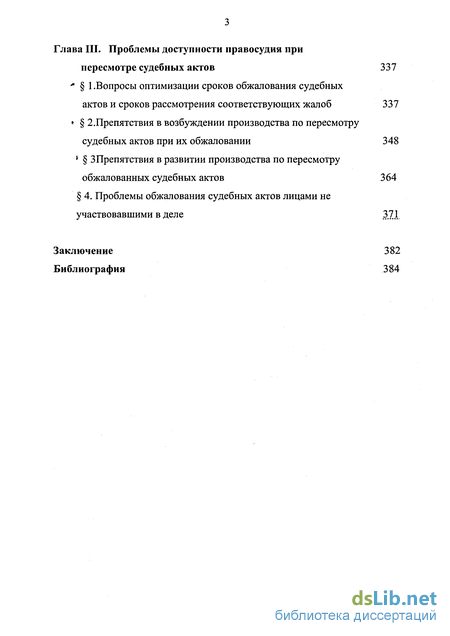 3

Глава III. Проблемы доступности правосудия при пересмотре судебных актов 337

§ 1.Вопросы оптимизации сроков обжалования судебных актов и сроков рассмотрения соответствующих жалоб 337

§ 2.Препятствия в возбуждении производства по пересмотру судебных актов при их обжаловании 348

§ 3Препятствия в развитии производства по пересмотру обжалованных судебных актов 364

§ 4. Проблемы обжалования судебных актов лицами не участвовавшими в деле 371

Заключение 382

Библиография 384

dsLib.net
библиотека диссертаций